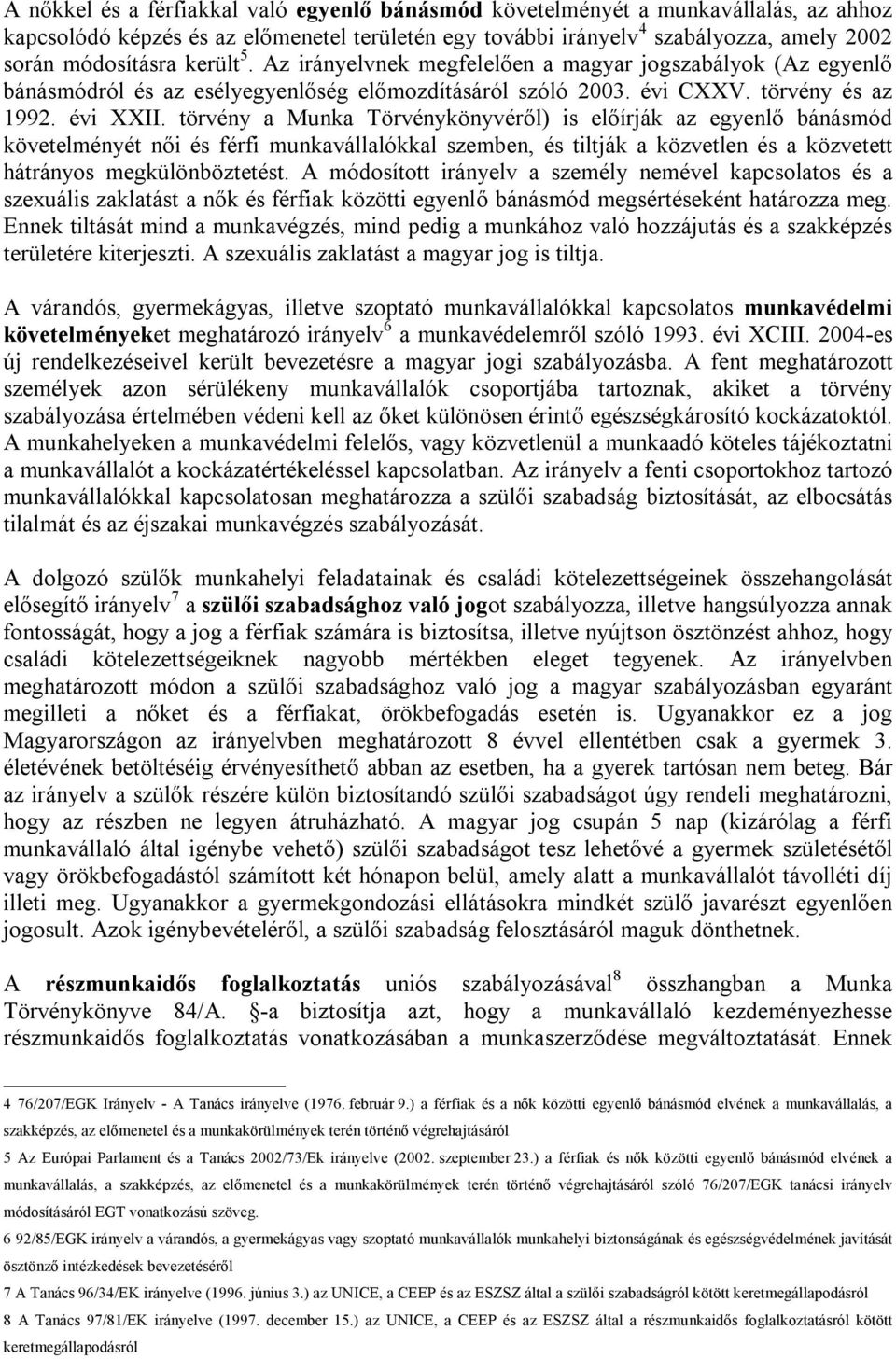 A nőkkel és a férfiakkal való egyenlő bánásmód követelményét a munkavállalás, az ahhoz kapcsolódó képzés és az előmenetel területén egy további irányelv$^4$ szabályozza, amely 2002 során módosításra került$^5$. Az irányelvnek megfelelően a magyar jogszabályok (Az egyenlő bánásmódról és az esélyegyenlőség előmozdításáról szóló 2003. évi CXXV. törvény és az 1992. évi XXII. törvény a Munka Törvénykönyvéről) is előírják az egyenlő bánásmód követelményét női és férfi munkavállalókkal szemben, és tiltják a közvetlen és a közvetett hátrányos megkülönböztetést. A módosított irányelv a személy nemével kapcsolatos és a szexuális zaklatást a nők és férfiak közötti egyenlő bánásmód megsértéseként határozza meg. Ennek tiltását mind a munkavégzés, mind pedig a munkához való hozzájutás és a szakképzés területére kiterjeszti. A szexuális zaklatást a magyar jog is tiltja.

A várandós, gyermekágyas, illetve szoptató munkavállalókkal kapcsolatos munkavédelmi követelményeket meghatározó irányelv$^6$ a munkavédelemről szóló 1993. évi XCIII. 2004-es új rendelkezéseivel került bevezetésre a magyar jogi szabályozásba. A fent meghatározott személyek azon sérülékeny munkavállalók csoportjába tartoznak, akiket a törvény szabályozása értelmében védeni kell az őket különösen érintő egészségkárosító kockázatoktól. A munkahelyeken a munkavédelmi felelős, vagy közvetlenül a munkaadó köteles tájékoztatni a munkavállalót a kockázatértékeléssel kapcsolatban. Az irányelv a fenti csoportokhoz tartozó munkavállalókkal kapcsolatosan meghatározza a szülői szabadság biztosítását, az elbocsátás tilalmát és az éjszakai munkavégzés szabályozását.

A dolgozó szülők munkahelyi feladatainak és családi kötelezettségeinek összehangolását elősegítő irányelv$^7$ a szülői szabadsághoz való jogot szabályozza, illetve hangsúlyozza annak fontosságát, hogy a jog a férfiak számára is biztosítsa, illetve nyújtson ösztönzést ahhoz, hogy családi kötelezettségeiknek nagyobb mértékben eleget tegyenek. Az irányelvben meghatározott módon a szülői szabadsághoz való jog a magyar szabályozásban egyaránt megilleti a nőket és a férfiakat, örökbefogadás esetén is. Ugyanakkor ez a jog Magyarországon az irányelvben meghatározott 8 évvel ellentétben csak a gyermek 3. életévének betöltéséig érvényesíthető abban az esetben, ha a gyerek tartósan nem beteg. Bár az irányelv a szülők részére külön biztosítandó szülői szabadságot úgy rendeli meghatározni, hogy az részben ne legyen átruházható. A magyar jog csupán 5 nap (kizárólag a férfi munkavállaló által igénybe vehető) szülői szabadságot tesz lehetővé a gyermek születésétől vagy örökbefogadástól számított két hónapon belül, amely alatt a munkavállalót távolléti díj illeti meg. Ugyanakkor a gyermekgondozási ellátásokra mindkét szülő javarészt egyenlően jogosult. Azok igénybevételéről, a szülői szabadság felosztásáról maguk dönthetnek.

A részmunkaidős foglalkoztatás uniós szabályozásával$^8$ összhangban a Munka Törvénykönyve 84/A. §-a biztosítja azt, hogy a munkavállaló kezdeményezhesse részmunkaidős foglalkoztatás vonatkozásában a munkaszerződése megváltoztatását. Ennek

4 76/207/EGK Irányelv - A Tanács irányelve (1976. február 9.) a férfiak és a nők közötti egyenlő bánásmód elvének a munkavállalás, a szakképzés, az előmenetel és a munkakörülmények terén történő végrehajtásáról

5 Az Európai Parlament és a Tanács 2002/73/Ek irányelve (2002. szeptember 23.) a férfiak és nők közötti egyenlő bánásmód elvének a munkavállalás, a szakképzés, az előmenetel és a munkakörülmények terén történő végrehajtásáról szóló 76/207/EGK tanácsi irányelv módosításáról EGT vonatkozású szöveg.

6 92/85/EGK irányelv a várandós, a gyermekágyas vagy szoptató munkavállalók munkahelyi biztonságának és egészségvédelmének javítását ösztönző intézkedések bevezetéséről

7 A Tanács 96/34/EK irányelve (1996. június 3.) az UNICE, a CEEP és az ESZSZ által a szülői szabadságról kötött keretmegállapodásról

8 A Tanács 97/81/EK irányelve (1997. december 15.) az UNICE, a CEEP és az ESZSZ által a részmunkaidős foglalkoztatásról kötött keretmegállapodásról